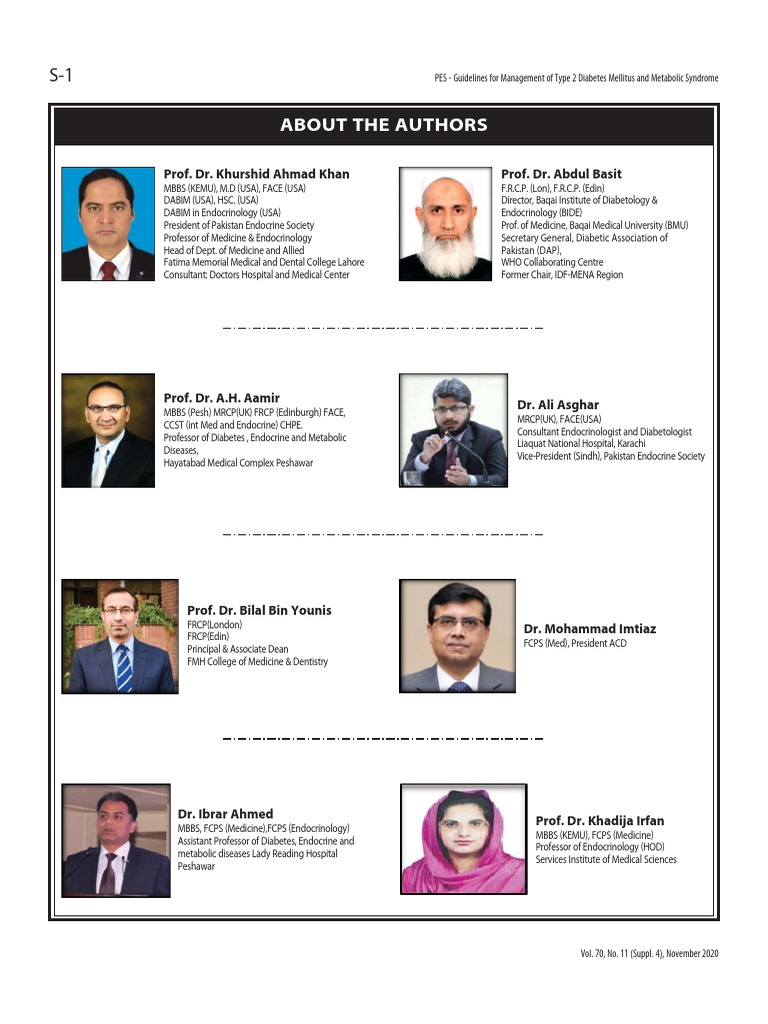 S-1

PES - Guidelines for Management of Type 2 Diabetes Mellitus and Metabolic Syndrome

ABOUT THE AUTHORS

Prof. Dr. Khurshid Ahmad Khan
MBBS (KEMU), M.D (USA), FACE (USA)
DABIM (USA), HSC. (USA)
DABIM in Endocrinology (USA)
President of Pakistan Endocrine Society
Professor of Medicine & Endocrinology
Head of Dept. of Medicine and Allied
Fatima Memorial Medical and Dental College Lahore
Consultant: Doctors Hospital and Medical Center

Prof. Dr. Abdul Basit
F.R.C.P. (Lon), F.R.C.P. (Edin)
Director, Baqai Institute of Diabetology & Endocrinology (BIDE)
Prof. of Medicine, Baqai Medical University (BMU)
Secretary General, Diabetic Association of Pakistan (DAP),
WHO Collaborating Centre
Former Chair, IDF-MENA Region

Prof. Dr. A.H. Aamir
MBBS (Pesh) MRCP(UK) FRCP (Edinburgh) FACE, CCST (int Med and Endocrine) CHPE.
Professor of Diabetes , Endocrine and Metabolic Diseases,
Hayatabad Medical Complex Peshawar

Dr. Ali Asghar
MRCP(UK), FACE(USA)
Consultant Endocrinologist and Diabetologist
Liaquat National Hospital, Karachi
Vice-President (Sindh), Pakistan Endocrine Society

Prof. Dr. Bilal Bin Younis
FRCP(London)
FRCP(Edin)
Principal & Associate Dean
FMH College of Medicine & Dentistry

Dr. Mohammad Imtiaz
FCPS (Med), President ACD

Dr. Ibrar Ahmed
MBBS, FCPS (Medicine),FCPS (Endocrinology)
Assistant Professor of Diabetes, Endocrine and metabolic diseases Lady Reading Hospital Peshawar

Prof. Dr. Khadija Irfan
MBBS (KEMU), FCPS (Medicine)
Professor of Endocrinology (HOD)
Services Institute of Medical Sciences

Vol. 70, No. 11 (Suppl. 4), November 2020